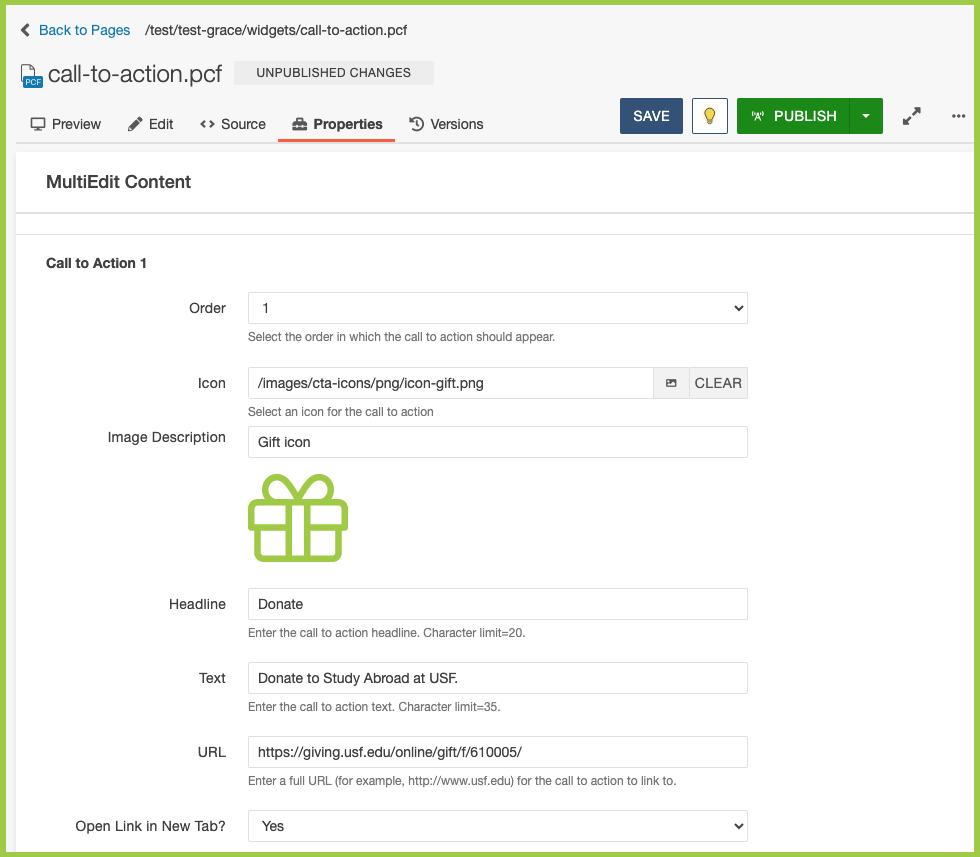 Back to Pages /test/test-grace/widgets/call-to-action.pcf

PCF call-to-action.pcf UNPUBLISHED CHANGES

Preview Edit Source Properties Versions

SAVE PUBLISH

MultiEdit Content

Call to Action 1

Order
1
Select the order in which the call to action should appear.

Icon
/images/cta-icons/png/icon-gift.png CLEAR
Select an icon for the call to action

Image Description
Gift icon

Headline
Donate
Enter the call to action headline. Character limit=20.

Text
Donate to Study Abroad at USF.
Enter the call to action text. Character limit=35.

URL
https://giving.usf.edu/online/gift/f/610005/
Enter a full URL (for example, http://www.usf.edu) for the call to action to link to.

Open Link in New Tab?
Yes